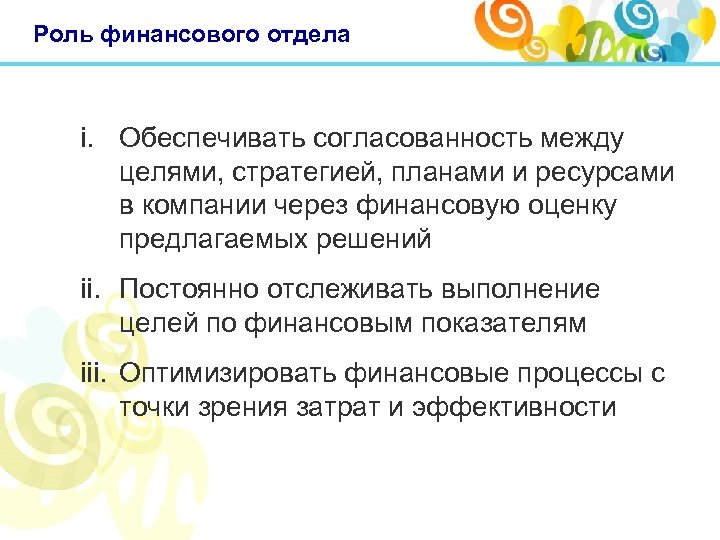 Роль финансового отдела

i. Обеспечивать согласованность между целями, стратегией, планами и ресурсами в компании через финансовую оценку предлагаемых решений

ii. Постоянно отслеживать выполнение целей по финансовым показателям

iii. Оптимизировать финансовые процессы с точки зрения затрат и эффективности